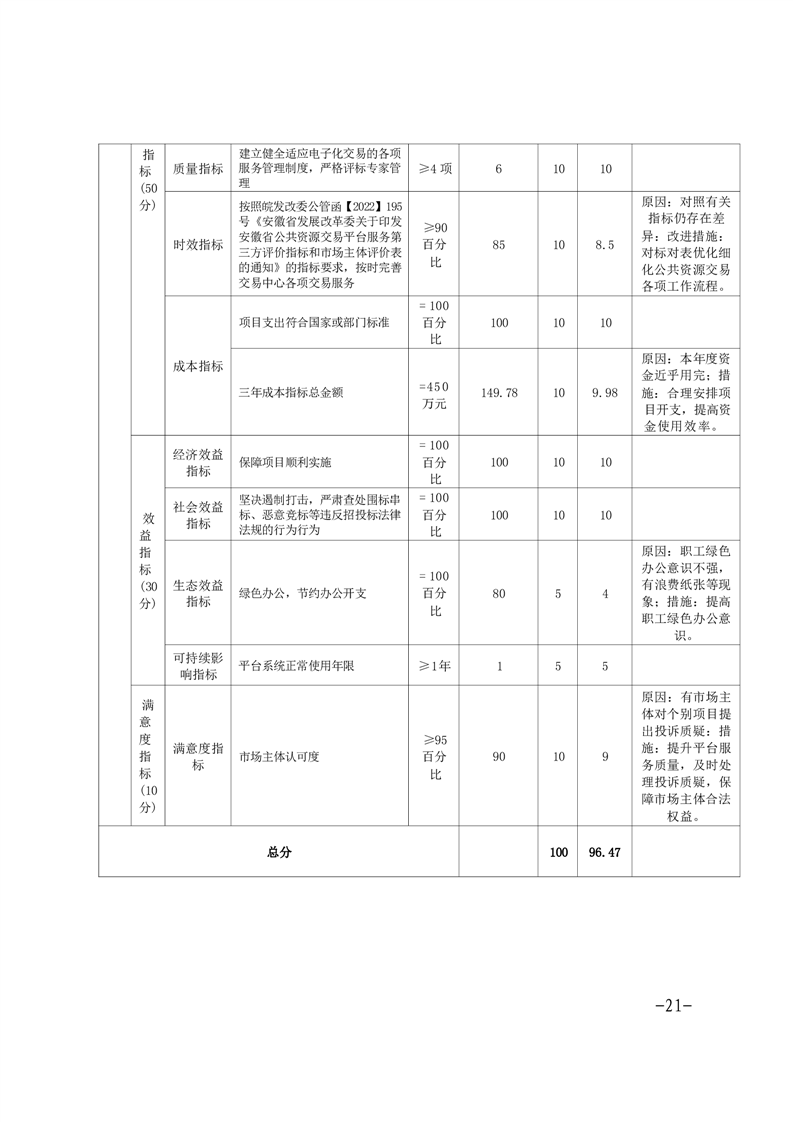 | | 指标（50分） | 质量指标 | 建立健全适应电子化交易的各项服务管理制度，严格评标专家管理 | ≥4 项 | 6 | 10 | 10 | |
|---|---|---|---|---|---|---|---|---|
| | | 时效指标 | 按照皖发改委公管函【2022】195号《安徽省发展改革委关于印发安徽省公共资源交易平台服务第三方评价指标和市场主体评价表的通知》的指标要求，按时完善交易中心各项交易服务 | ≥90 百分比 | 85 | 10 | 8.5 | 原因：对照有关指标仍存在差异；改进措施：对标对表优化细化公共资源交易各项工作流程。 |
| | | 成本指标 | 项目支出符合国家或部门标准 | = 100 百分比 | 100 | 10 | 10 | |
| | | | 三年成本指标总金额 | =450 万元 | 149.78 | 10 | 9.98 | 原因：本年度资金近乎用完；措施：合理安排项目开支，提高资金使用效率。 |
| | 效益指标（30分） | 经济效益指标 | 保障项目顺利实施 | = 100 百分比 | 100 | 10 | 10 | |
| | | 社会效益指标 | 坚决遏制打击，严肃查处围标串标、恶意竞标等违反招投标法律法规的行为行为 | = 100 百分比 | 100 | 10 | 10 | |
| | | 生态效益指标 | 绿色办公，节约办公开支 | = 100 百分比 | 80 | 5 | 4 | 原因：职工绿色办公意识不强，有浪费纸张等现象；措施：提高职工绿色办公意识。 |
| | | 可持续影响指标 | 平台系统正常使用年限 | ≥1年 | 1 | 5 | 5 | |
| | 满意度指标（10分） | 满意度指标 | 市场主体认可度 | ≥95 百分比 | 90 | 10 | 9 | 原因：有市场主体对个别项目提出投诉质疑；措施：提升平台服务质量，及时处理投诉质疑，保障市场主体合法权益。 |
| 总分 | | | | | | 100 | 96.47 | |

-21-